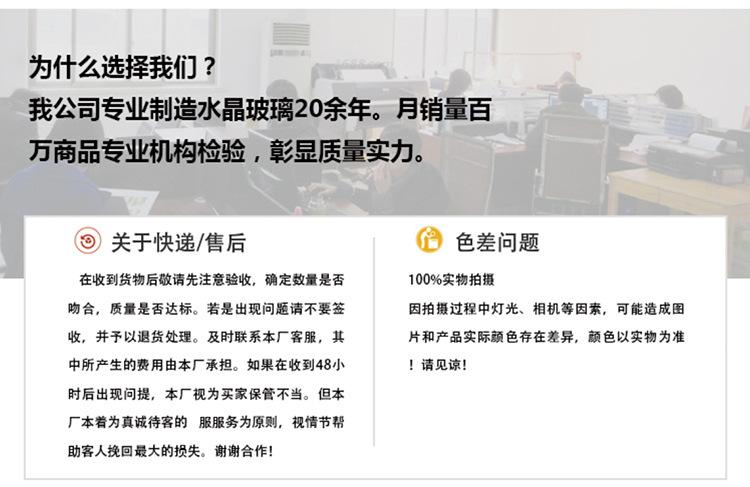 为什么选择我们？

我公司专业制造水晶玻璃20余年。月销量百万商品专业机构检验，彰显质量实力。

关于快递/售后

在收到货物后敬请先注意验收，确定数量是否吻合，质量是否达标。若是出现问题请不要签收，并予以退货处理。及时联系本厂客服，其中所产生的费用由本厂承担。如果在收到48小时后出现问提，本厂视为买家保管不当。但本厂本着为真诚待客的 服服务为原则，视情节帮助客人挽回最大的损失。谢谢合作！

色差问题

100%实物拍摄

因拍摄过程中灯光、相机等因素，可能造成图片和产品实际颜色存在差异，颜色以实物为准！请见谅！